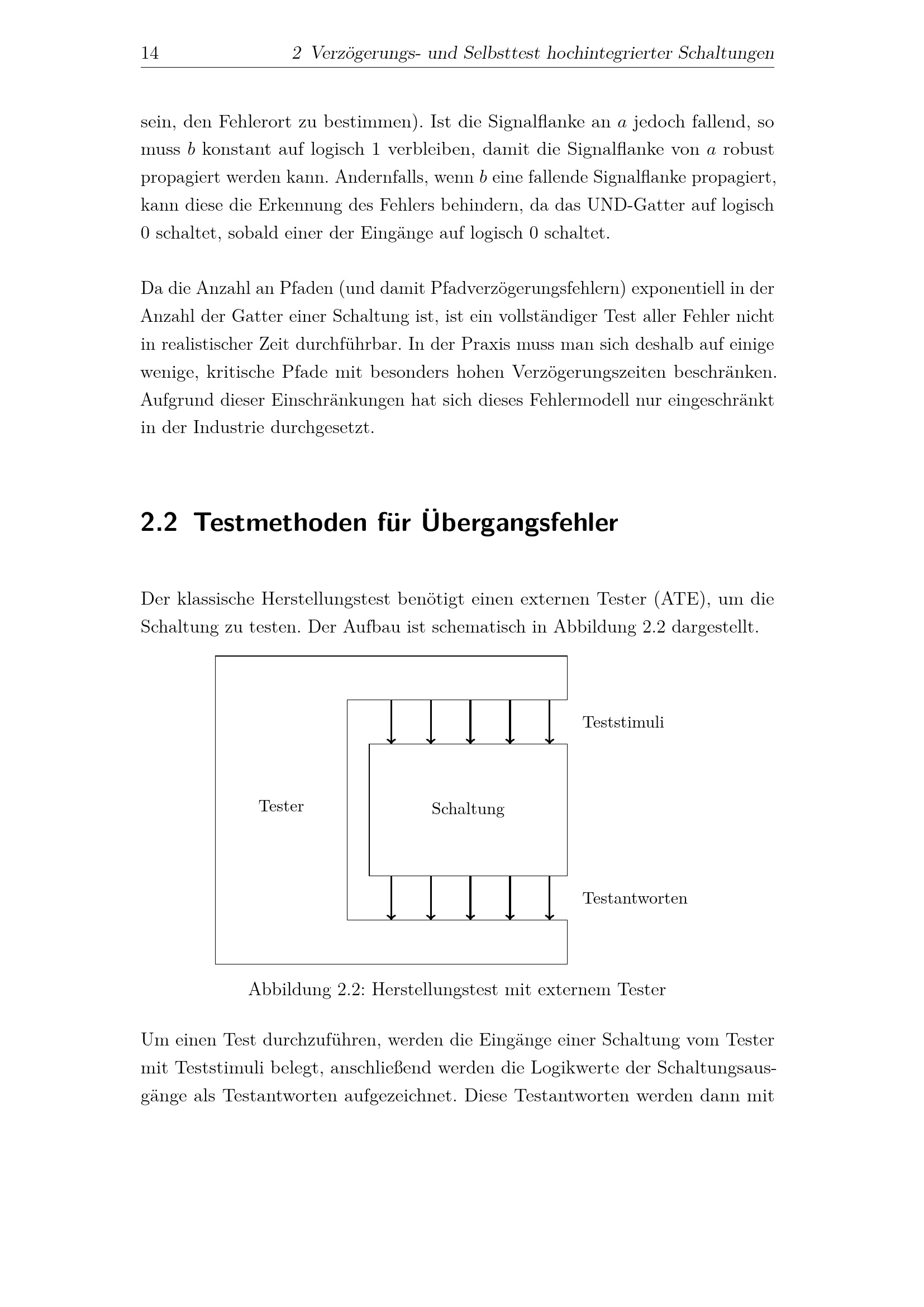 14 2 Verzögerungs- und Selbsttest hochintegrierter Schaltungen

sein, den Fehlerort zu bestimmen). Ist die Signalflanke an $a$ jedoch fallend, so muss $b$ konstant auf logisch 1 verbleiben, damit die Signalflanke von $a$ robust propagiert werden kann. Andernfalls, wenn $b$ eine fallende Signalflanke propagiert, kann diese die Erkennung des Fehlers behindern, da das UND-Gatter auf logisch 0 schaltet, sobald einer der Eingänge auf logisch 0 schaltet.

Da die Anzahl an Pfaden (und damit Pfadverzögerungsfehlern) exponentiell in der Anzahl der Gatter einer Schaltung ist, ist ein vollständiger Test aller Fehler nicht in realistischer Zeit durchführbar. In der Praxis muss man sich deshalb auf einige wenige, kritische Pfade mit besonders hohen Verzögerungszeiten beschränken. Aufgrund dieser Einschränkungen hat sich dieses Fehlermodell nur eingeschränkt in der Industrie durchgesetzt.

2.2 Testmethoden für Übergangsfehler

Der klassische Herstellungstest benötigt einen externen Tester (ATE), um die Schaltung zu testen. Der Aufbau ist schematisch in Abbildung 2.2 dargestellt.

Teststimuli

Tester

Schaltung

Testantworten

Abbildung 2.2: Herstellungstest mit externem Tester

Um einen Test durchzuführen, werden die Eingänge einer Schaltung vom Tester mit Teststimuli belegt, anschließend werden die Logikwerte der Schaltungsausgänge als Testantworten aufgezeichnet. Diese Testantworten werden dann mit